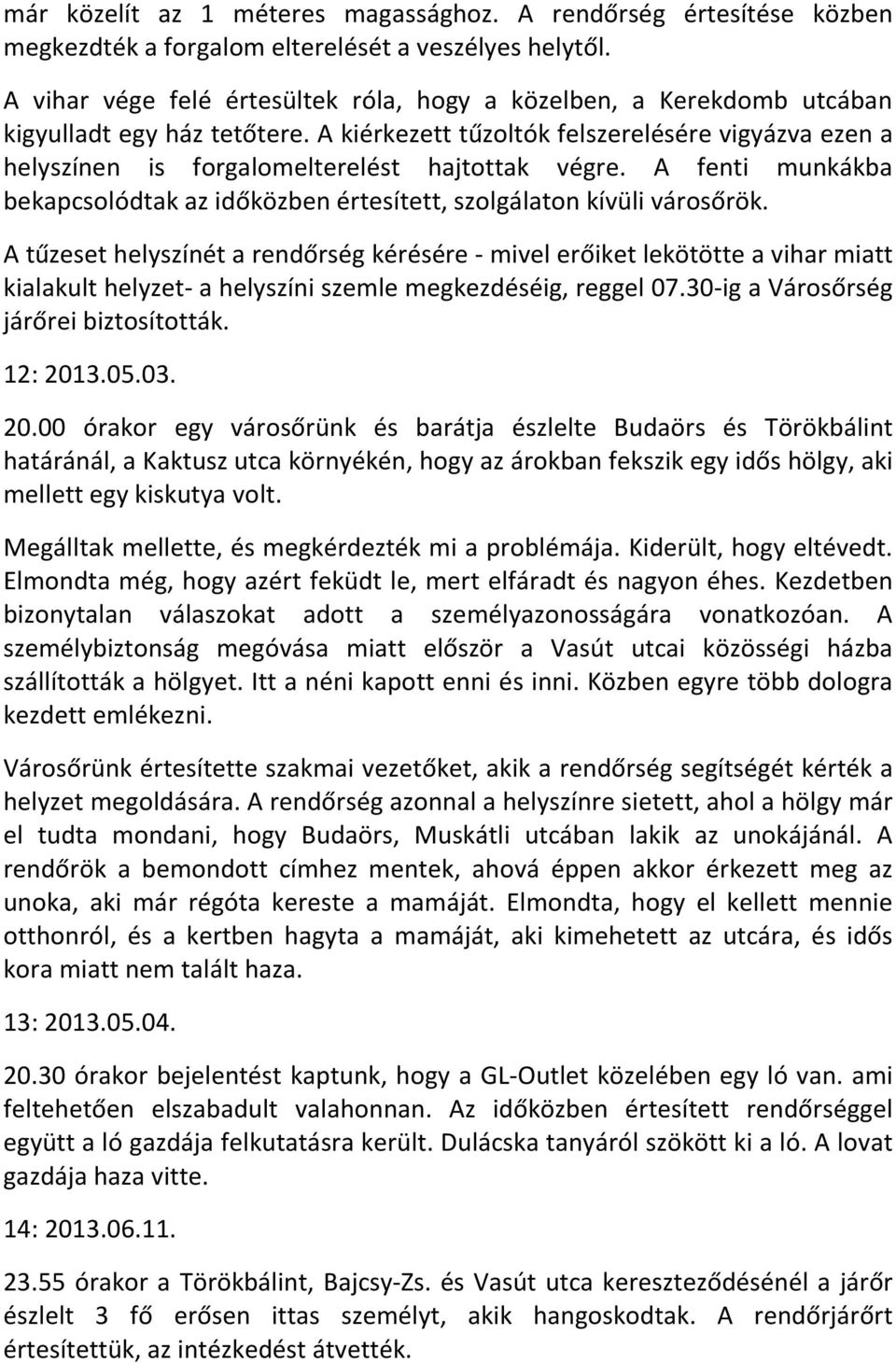 már közelít az 1 méteres magassághoz. A rendőrség értesítése közben megkezdték a forgalom elterelését a veszélyes helytől.

A vihar vége felé értesültek róla, hogy a közelben, a Kerekdomb utcában kigyulladt egy ház tetőtere. A kiérkezett tűzoltók felszerelésére vigyázva ezen a helyszínen is forgalomelterelést hajtottak végre. A fenti munkákba bekapcsolódtak az időközben értesített, szolgálaton kívüli városőrök.

A tűzeset helyszínét a rendőrség kérésére - mivel erőiket lekötötte a vihar miatt kialakult helyzet- a helyszíni szemle megkezdéséig, reggel 07.30-ig a Városőrség járőrei biztosították.

12: 2013.05.03.

20.00 órakor egy városőrünk és barátja észlelte Budaörs és Törökbálint határánál, a Kaktusz utca környékén, hogy az árokban fekszik egy idős hölgy, aki mellett egy kiskutya volt.

Megálltak mellette, és megkérdezték mi a problémája. Kiderült, hogy eltévedt. Elmondta még, hogy azért feküdt le, mert elfáradt és nagyon éhes. Kezdetben bizonytalan válaszokat adott a személyazonosságára vonatkozóan. A személybiztonság megóvása miatt először a Vasút utcai közösségi házba szállították a hölgyet. Itt a néni kapott enni és inni. Közben egyre több dologra kezdett emlékezni.

Városőrünk értesítette szakmai vezetőket, akik a rendőrség segítségét kérték a helyzet megoldására. A rendőrség azonnal a helyszínre sietett, ahol a hölgy már el tudta mondani, hogy Budaörs, Muskátli utcában lakik az unokájánál. A rendőrök a bemondott címhez mentek, ahová éppen akkor érkezett meg az unoka, aki már régóta kereste a mamáját. Elmondta, hogy el kellett mennie otthonról, és a kertben hagyta a mamáját, aki kimehetett az utcára, és idős kora miatt nem talált haza.

13: 2013.05.04.

20.30 órakor bejelentést kaptunk, hogy a GL-Outlet közelében egy ló van. ami feltehetően elszabadult valahonnan. Az időközben értesített rendőrséggel együtt a ló gazdája felkutatásra került. Dulácska tanyáról szökött ki a ló. A lovat gazdája haza vitte.

14: 2013.06.11.

23.55 órakor a Törökbálint, Bajcsy-Zs. és Vasút utca kereszteződésénél a járőr észlelt 3 fő erősen ittas személyt, akik hangoskodtak. A rendőrjárőrt értesítettük, az intézkedést átvették.